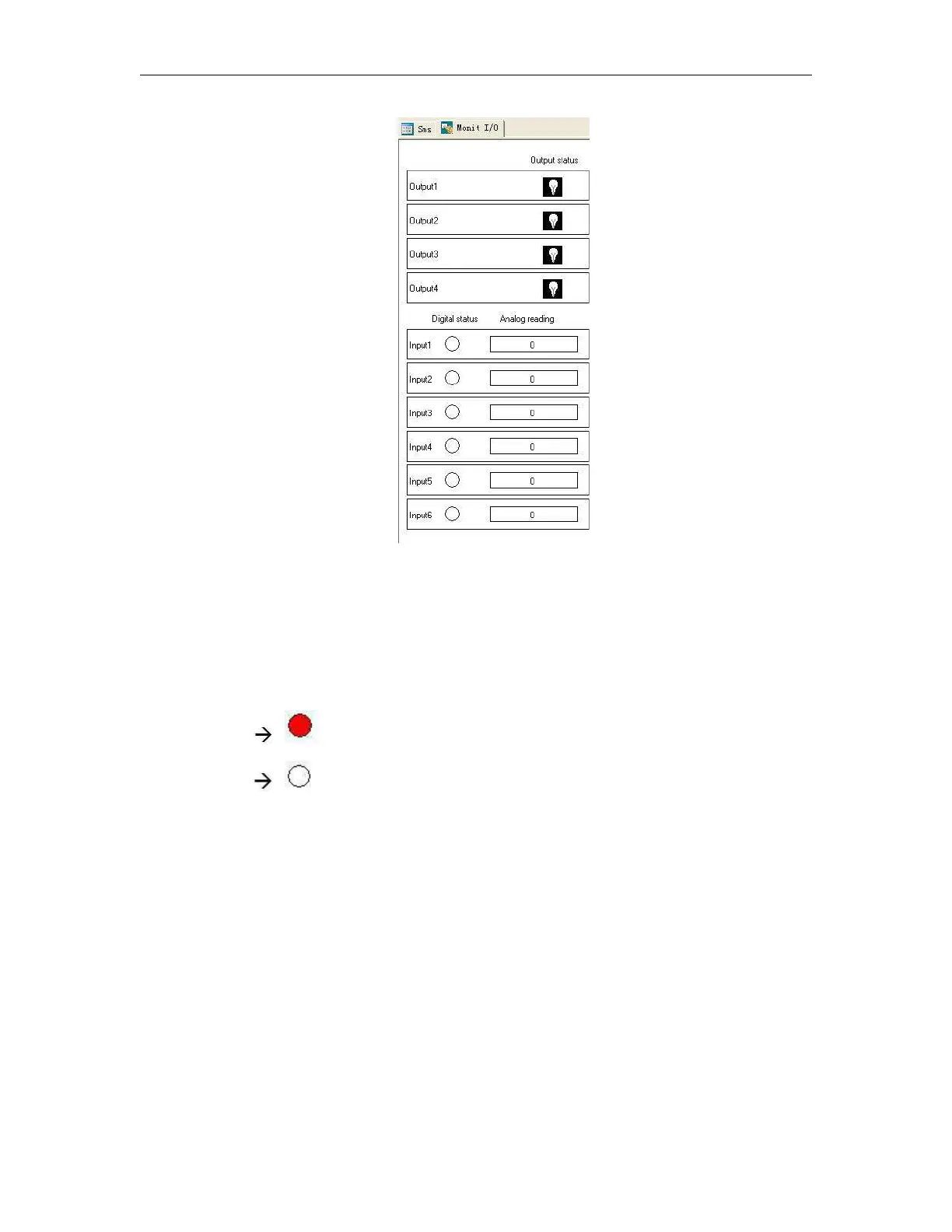 Sms Monit I/O

Output status

Output1

Output2

Output3

Output4

Digital status Analog reading

Input1 0

Input2 0

Input3 0

Input4 0

Input5 0

Input6 0

→

→